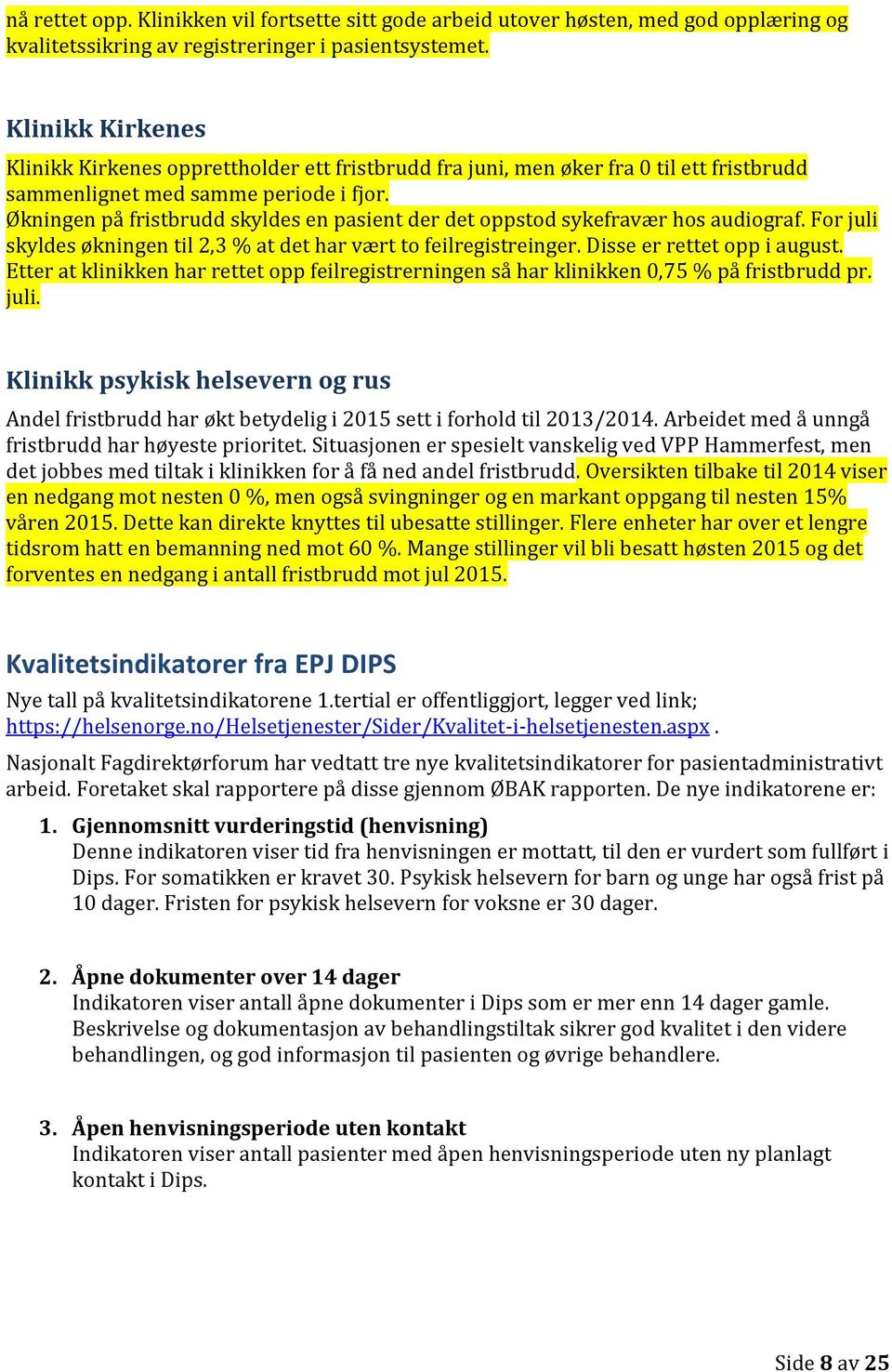 nå rettet opp. Klinikken vil fortsette sitt gode arbeid utover høsten, med god opplæring og kvalitetssikring av registreringer i pasientsystemet.

Klinikk Kirkenes

Klinikk Kirkenes opprettholder ett fristbrudd fra juni, men øker fra 0 til ett fristbrudd sammenlignet med samme periode i fjor.
Økningen på fristbrudd skyldes en pasient der det oppstod sykefravær hos audiograf. For juli skyldes økningen til 2,3 % at det har vært to feilregistreinger. Disse er rettet opp i august. Etter at klinikken har rettet opp feilregistrerningen så har klinikken 0,75 % på fristbrudd pr. juli.

Klinikk psykisk helsevern og rus

Andel fristbrudd har økt betydelig i 2015 sett i forhold til 2013/2014. Arbeidet med å unngå fristbrudd har høyeste prioritet. Situasjonen er spesielt vanskelig ved VPP Hammerfest, men det jobbes med tiltak i klinikken for å få ned andel fristbrudd. Oversikten tilbake til 2014 viser en nedgang mot nesten 0 %, men også svingninger og en markant oppgang til nesten 15% våren 2015. Dette kan direkte knyttes til ubesatte stillinger. Flere enheter har over et lengre tidsrom hatt en bemanning ned mot 60 %. Mange stillinger vil bli besatt høsten 2015 og det forventes en nedgang i antall fristbrudd mot jul 2015.

Kvalitetsindikatorer fra EPJ DIPS

Nye tall på kvalitetsindikatorene 1.tertial er offentliggjort, legger ved link; https://helsenorge.no/Helsetjenester/Sider/Kvalitet-i-helsetjenesten.aspx .

Nasjonalt Fagdirektørforum har vedtatt tre nye kvalitetsindikatorer for pasientadministrativt arbeid. Foretaket skal rapportere på disse gjennom ØBAK rapporten. De nye indikatorene er:

1. Gjennomsnitt vurderingstid (henvisning)
Denne indikatoren viser tid fra henvisningen er mottatt, til den er vurdert som fullført i Dips. For somatikken er kravet 30. Psykisk helsevern for barn og unge har også frist på 10 dager. Fristen for psykisk helsevern for voksne er 30 dager.

2. Åpne dokumenter over 14 dager
Indikatoren viser antall åpne dokumenter i Dips som er mer enn 14 dager gamle. Beskrivelse og dokumentasjon av behandlingstiltak sikrer god kvalitet i den videre behandlingen, og god informasjon til pasienten og øvrige behandlere.

3. Åpen henvisningsperiode uten kontakt
Indikatoren viser antall pasienter med åpen henvisningsperiode uten ny planlagt kontakt i Dips.

Side 8 av 25